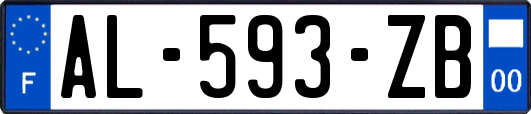 F
AL-593-ZB
00